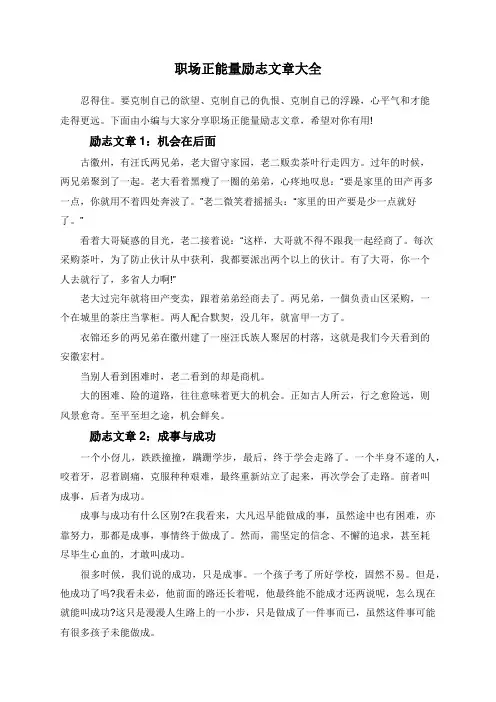 职场正能量励志文章大全

忍得住。要克制自己的欲望、克制自己的仇恨、克制自己的浮躁，心平气和才能走得更远。下面由小编与大家分享职场正能量励志文章，希望对你有用!

励志文章 1：机会在后面

古徽州，有汪氏两兄弟，老大留守家园，老二贩卖茶叶行走四方。过年的时候，两兄弟聚到了一起。老大看着黑瘦了一圈的弟弟，心疼地叹息："要是家里的田产再多一点，你就用不着四处奔波了。"老二微笑着摇摇头："家里的田产要是少一点就好了。"

看着大哥疑惑的目光，老二接着说："这样，大哥就不得不跟我一起经商了。每次采购茶叶，为了防止伙计从中获利，我都要派出两个以上的伙计。有了大哥，你一个人去就行了，多省人力啊!"

老大过完年就将田产变卖，跟着弟弟经商去了。两兄弟，一個负责山区采购，一个在城里的茶庄当掌柜。两人配合默契，没几年，就富甲一方了。

衣锦还乡的两兄弟在徽州建了一座汪氏族人聚居的村落，这就是我们今天看到的安徽宏村。

当别人看到困难时，老二看到的却是商机。

大的困难、险的道路，往往意味着更大的机会。正如古人所云，行之愈险远，则风景愈奇。至平至坦之途，机会鲜矣。

励志文章 2：成事与成功

一个小伢儿，跌跌撞撞，蹒跚学步，最后，终于学会走路了。一个半身不遂的人，咬着牙，忍着剧痛，克服种种艰难，最终重新站立了起来，再次学会了走路。前者叫成事，后者为成功。

成事与成功有什么区别?在我看来，大凡迟早能做成的事，虽然途中也有困难，亦靠努力，那都是成事，事情终于做成了。然而，需坚定的信念、不懈的追求，甚至耗尽毕生心血的，才敢叫成功。

很多时候，我们说的成功，只是成事。一个孩子考了所好学校，固然不易。但是，他成功了吗?我看未必，他前面的路还长着呢，他最终能不能成才还两说呢，怎么现在就能叫成功?这只是漫漫人生路上的一小步，只是做成了一件事而已，虽然这件事可能有很多孩子未能做成。